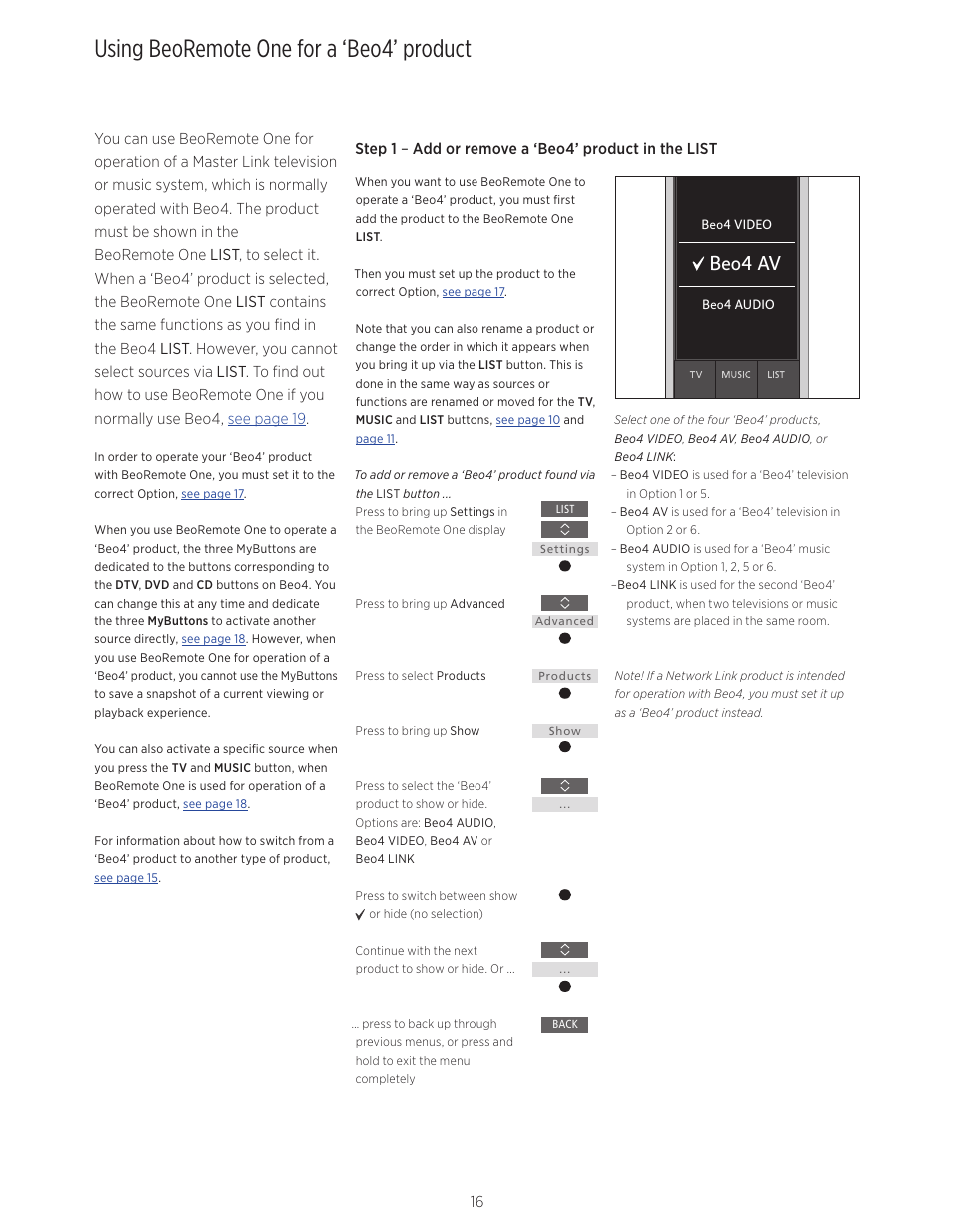 Using BeoRemote One for a 'Beo4' product

You can use BeoRemote One for operation of a Master Link television or music system, which is normally operated with Beo4. The product must be shown in the BeoRemote One LIST, to select it. When a 'Beo4' product is selected, the BeoRemote One LIST contains the same functions as you find in the Beo4 LIST. However, you cannot select sources via LIST. To find out how to use BeoRemote One if you normally use Beo4, see page 19.

In order to operate your 'Beo4' product with BeoRemote One, you must set it to the correct Option, see page 17.

When you use BeoRemote One to operate a 'Beo4' product, the three MyButtons are dedicated to the buttons corresponding to the DTV, DVD and CD buttons on Beo4. You can change this at any time and dedicate the three MyButtons to activate another source directly, see page 18. However, when you use BeoRemote One for operation of a 'Beo4' product, you cannot use the MyButtons to save a snapshot of a current viewing or playback experience.

You can also activate a specific source when you press the TV and MUSIC button, when BeoRemote One is used for operation of a 'Beo4' product, see page 18.

For information about how to switch from a 'Beo4' product to another type of product, see page 15.

Step 1 – Add or remove a 'Beo4' product in the LIST

When you want to use BeoRemote One to operate a 'Beo4' product, you must first add the product to the BeoRemote One LIST.

Then you must set up the product to the correct Option, see page 17.

Note that you can also rename a product or change the order in which it appears when you bring it up via the LIST button. This is done in the same way as sources or functions are renamed or moved for the TV, MUSIC and LIST buttons, see page 10 and page 11.

To add or remove a 'Beo4' product found via the LIST button …

Press to bring up Settings in the BeoRemote One display
LIST
Settings

Press to bring up Advanced
Advanced

Press to select Products
Products

Press to bring up Show
Show

Press to select the 'Beo4' product to show or hide. Options are: Beo4 AUDIO, Beo4 VIDEO, Beo4 AV or Beo4 LINK
…

Press to switch between show ✓ or hide (no selection)

Continue with the next product to show or hide. Or …
…

… press to back up through previous menus, or press and hold to exit the menu completely
BACK

Beo4 VIDEO
✓ Beo4 AV
Beo4 AUDIO
TV MUSIC LIST

Select one of the four 'Beo4' products, Beo4 VIDEO, Beo4 AV, Beo4 AUDIO, or Beo4 LINK:
– Beo4 VIDEO is used for a 'Beo4' television in Option 1 or 5.
– Beo4 AV is used for a 'Beo4' television in Option 2 or 6.
– Beo4 AUDIO is used for a 'Beo4' music system in Option 1, 2, 5 or 6.
–Beo4 LINK is used for the second 'Beo4' product, when two televisions or music systems are placed in the same room.

Note! If a Network Link product is intended for operation with Beo4, you must set it up as a 'Beo4' product instead.

16